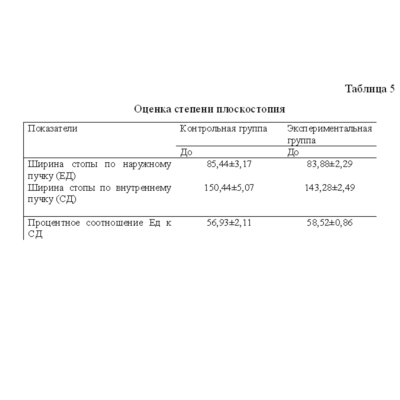 Таблица 5

Оценка степени плоскостопия

| Показатели | Контрольная группа | Экспериментальная группа |
|---|---|---|
| | До | До |
| Ширина стопы по наружному пучку (ЕД) | 85,44±3,17 | 83,88±2,29 |
| Ширина стопы по внутреннему пучку (СД) | 150,44±5,07 | 143,28±2,49 |
| Процентное соотношение Ед к СД | 56,93±2,11 | 58,52±0,86 |